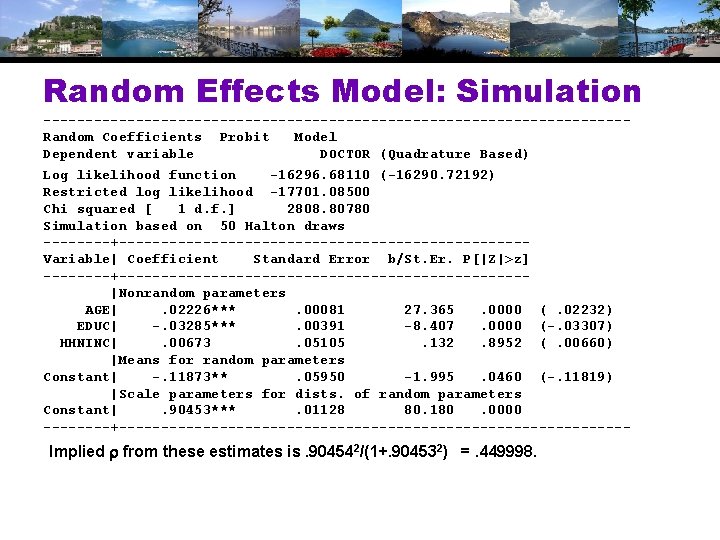 Random Effects Model: Simulation

----------------------------------------------------------------------
Random Coefficients Probit Model
Dependent variable DOCTOR (Quadrature Based)
Log likelihood function -16296.68110 (-16290.72192)
Restricted log likelihood -17701.08500
Chi squared [ 1 d.f.] 2808.80780
Simulation based on 50 Halton draws
--------+-------------------------------------------------
Variable| Coefficient Standard Error b/St.Er. P[|Z|>z]
--------+-------------------------------------------------
|Nonrandom parameters
AGE| .02226*** .00081 27.365 .0000 ( .02232)
EDUC| -.03285*** .00391 -8.407 .0000 (-.03307)
HHNINC| .00673 .05105 .132 .8952 ( .00660)
|Means for random parameters
Constant| -.11873** .05950 -1.995 .0460 (-.11819)
|Scale parameters for dists. of random parameters
Constant| .90453*** .01128 80.180 .0000
--------+-------------------------------------------------------------

Implied $\rho$ from these estimates is $.90454^2/(1+.90453^2)$ = .449998.